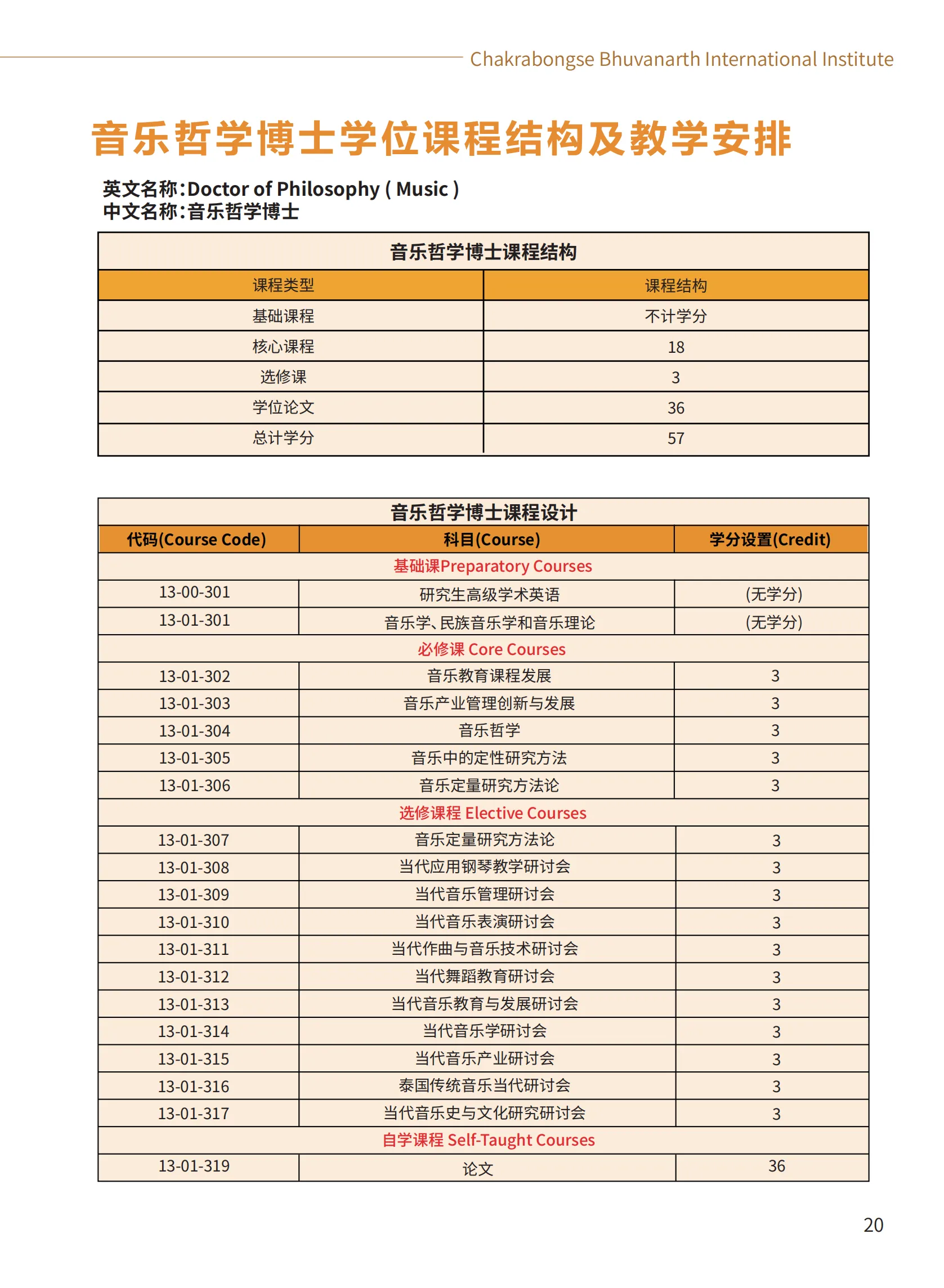 Chakrabongse Bhuvanarth International Institute

音乐哲学博士学位课程结构及教学安排

英文名称:Doctor of Philosophy ( Music )
中文名称:音乐哲学博士

| 音乐哲学博士课程结构 | |
|---|---|
| 课程类型 | 课程结构 |
| 基础课程 | 不计学分 |
| 核心课程 | 18 |
| 选修课 | 3 |
| 学位论文 | 36 |
| 总计学分 | 57 |

| 音乐哲学博士课程设计 | | |
|---|---|---|
| 代码(Course Code) | 科目(Course) | 学分设置(Credit) |
| 基础课Preparatory Courses | | |
| 13-00-301 | 研究生高级学术英语 | (无学分) |
| 13-01-301 | 音乐学、民族音乐学和音乐理论 | (无学分) |
| 必修课 Core Courses | | |
| 13-01-302 | 音乐教育课程发展 | 3 |
| 13-01-303 | 音乐产业管理创新与发展 | 3 |
| 13-01-304 | 音乐哲学 | 3 |
| 13-01-305 | 音乐中的定性研究方法 | 3 |
| 13-01-306 | 音乐定量研究方法论 | 3 |
| 选修课程 Elective Courses | | |
| 13-01-307 | 音乐定量研究方法论 | 3 |
| 13-01-308 | 当代应用钢琴教学研讨会 | 3 |
| 13-01-309 | 当代音乐管理研讨会 | 3 |
| 13-01-310 | 当代音乐表演研讨会 | 3 |
| 13-01-311 | 当代作曲与音乐技术研讨会 | 3 |
| 13-01-312 | 当代舞蹈教育研讨会 | 3 |
| 13-01-313 | 当代音乐教育与发展研讨会 | 3 |
| 13-01-314 | 当代音乐学研讨会 | 3 |
| 13-01-315 | 当代音乐产业研讨会 | 3 |
| 13-01-316 | 泰国传统音乐当代研讨会 | 3 |
| 13-01-317 | 当代音乐史与文化研究研讨会 | 3 |
| 自学课程 Self-Taught Courses | | |
| 13-01-319 | 论文 | 36 |

20